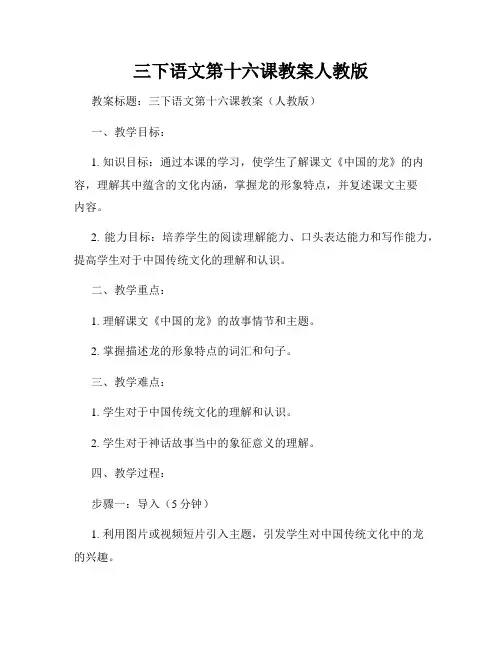 三下语文第十六课教案人教版

教案标题：三下语文第十六课教案（人教版）

一、教学目标：

1. 知识目标：通过本课的学习，使学生了解课文《中国的龙》的内容，理解其中蕴含的文化内涵，掌握龙的形象特点，并复述课文主要内容。

2. 能力目标：培养学生的阅读理解能力、口头表达能力和写作能力，提高学生对于中国传统文化的理解和认识。

二、教学重点：

1. 理解课文《中国的龙》的故事情节和主题。

2. 掌握描述龙的形象特点的词汇和句子。

三、教学难点：

1. 学生对于中国传统文化的理解和认识。

2. 学生对于神话故事当中的象征意义的理解。

四、教学过程：

步骤一：导入（5 分钟）

1. 利用图片或视频短片引入主题，引发学生对中国传统文化中的龙的兴趣。